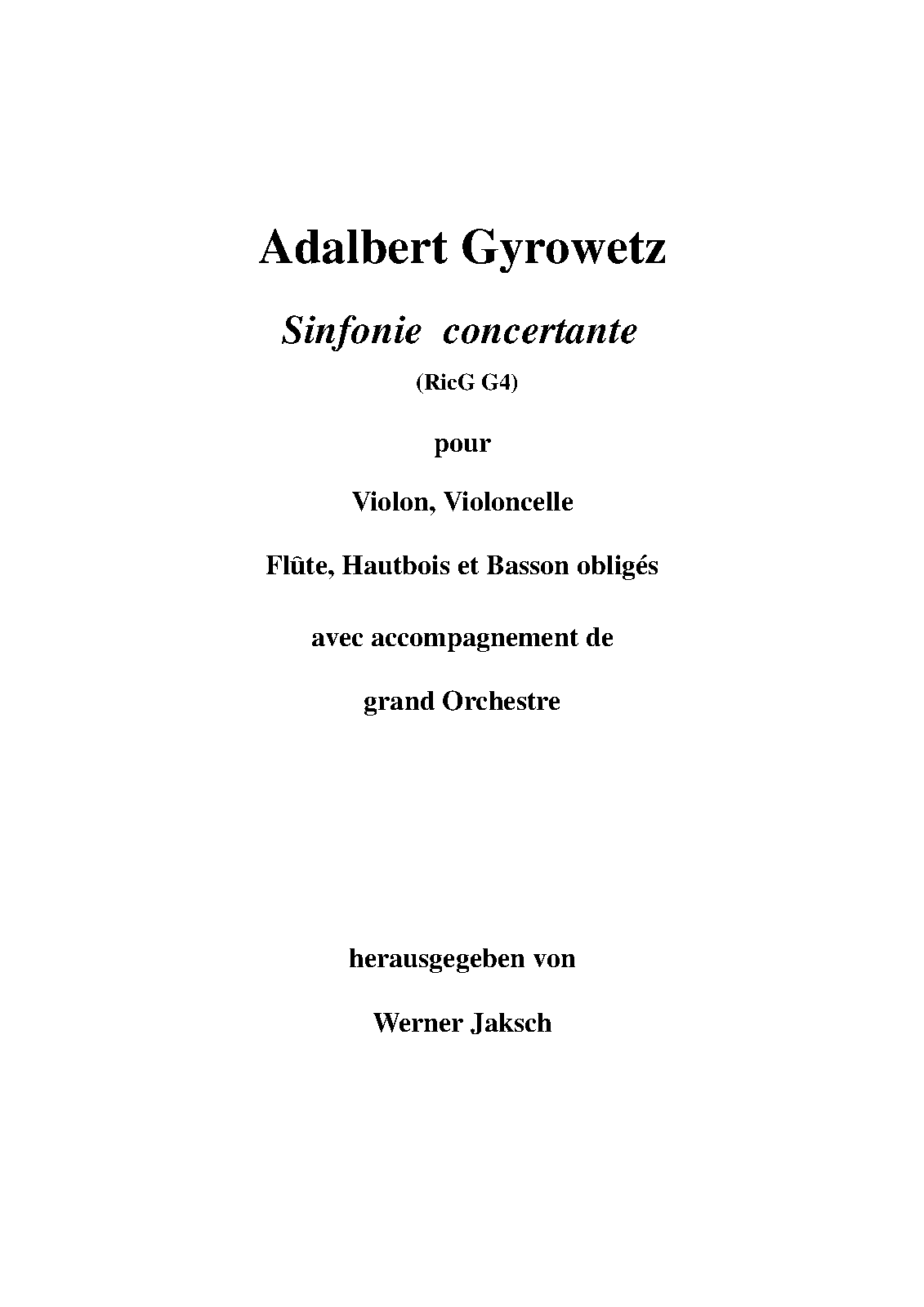 Adalbert Gyrowetz

Sinfonie concertante

(RicG G4)

pour

Violon, Violoncelle

Flûte, Hautbois et Basson obligés

avec accompagnement de

grand Orchestre

herausgegeben von

Werner Jaksch